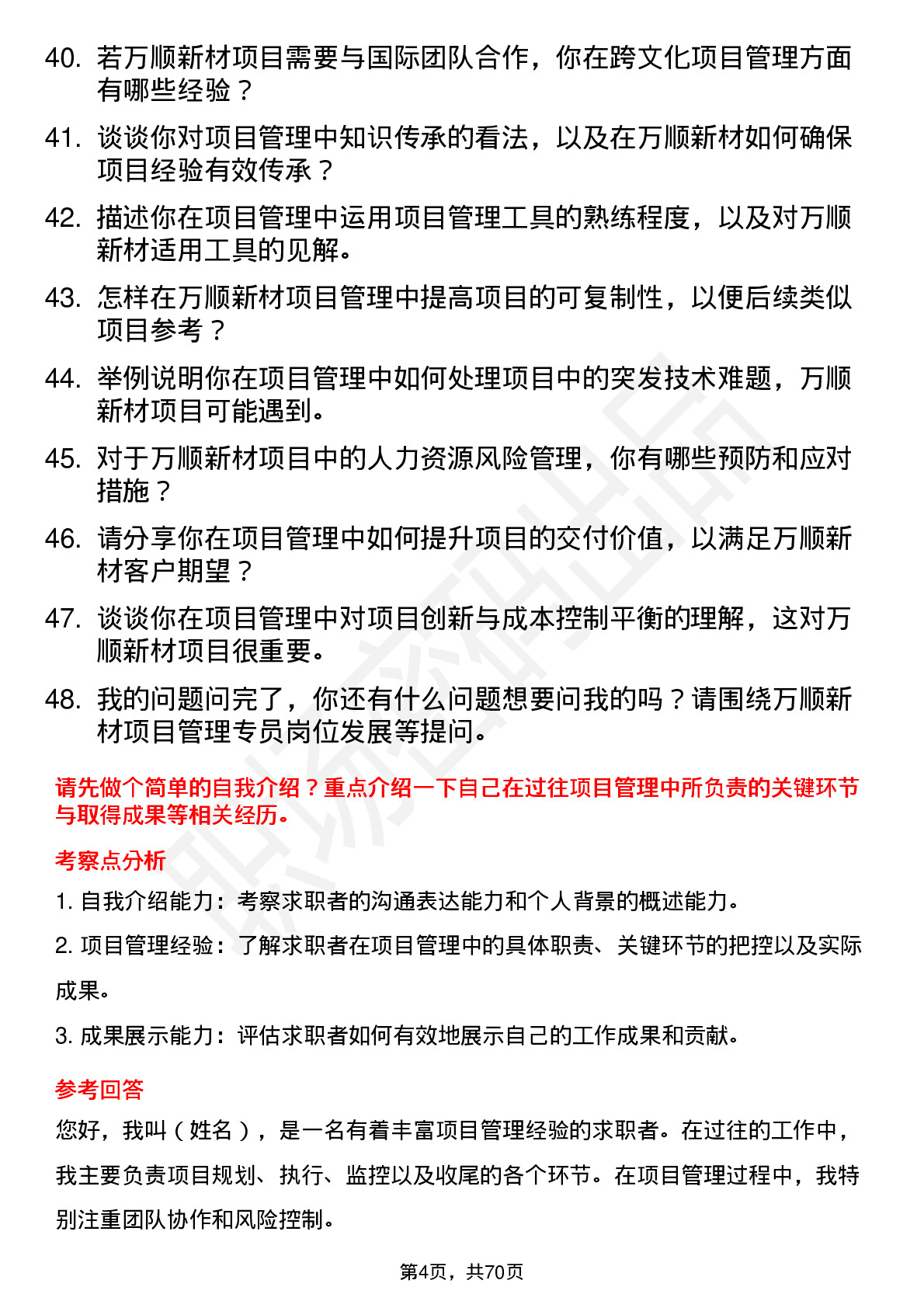 40. 若万顺新材项目需要与国际团队合作，你在跨文化项目管理方面有哪些经验？

41. 谈谈你对项目管理中知识传承的看法，以及在万顺新材如何确保项目经验有效传承？

42. 描述你在项目管理中运用项目管理工具的熟练程度，以及对万顺新材适用工具的见解。

43. 怎样在万顺新材项目管理中提高项目的可复制性，以便后续类似项目参考？

44. 举例说明你在项目管理中如何处理项目中的突发技术难题，万顺新材项目可能遇到。

45. 对于万顺新材项目中的人力资源风险管理，你有哪些预防和应对措施？

46. 请分享你在项目管理中如何提升项目的交付价值，以满足万顺新材客户期望？

47. 谈谈你在项目管理中对项目创新与成本控制平衡的理解，这对万顺新材项目很重要。

48. 我的问题问完了，你还有什么问题想要问我的吗？请围绕万顺新材项目管理专员岗位发展等提问。

请先做个简单的自我介绍？重点介绍一下自己在过往项目管理中所负责的关键环节与取得成果等相关经历。

考察点分析

1. 自我介绍能力：考察求职者的沟通表达能力和个人背景的概述能力。

2. 项目管理经验：了解求职者在项目管理中的具体职责、关键环节的把控以及实际成果。

3. 成果展示能力：评估求职者如何有效地展示自己的工作成果和贡献。

参考回答

您好，我叫（姓名），是一名有着丰富项目管理经验的求职者。在过往的工作中，我主要负责项目规划、执行、监控以及收尾的各个环节。在项目管理过程中，我特别注重团队协作和风险控制。

第4页，共70页